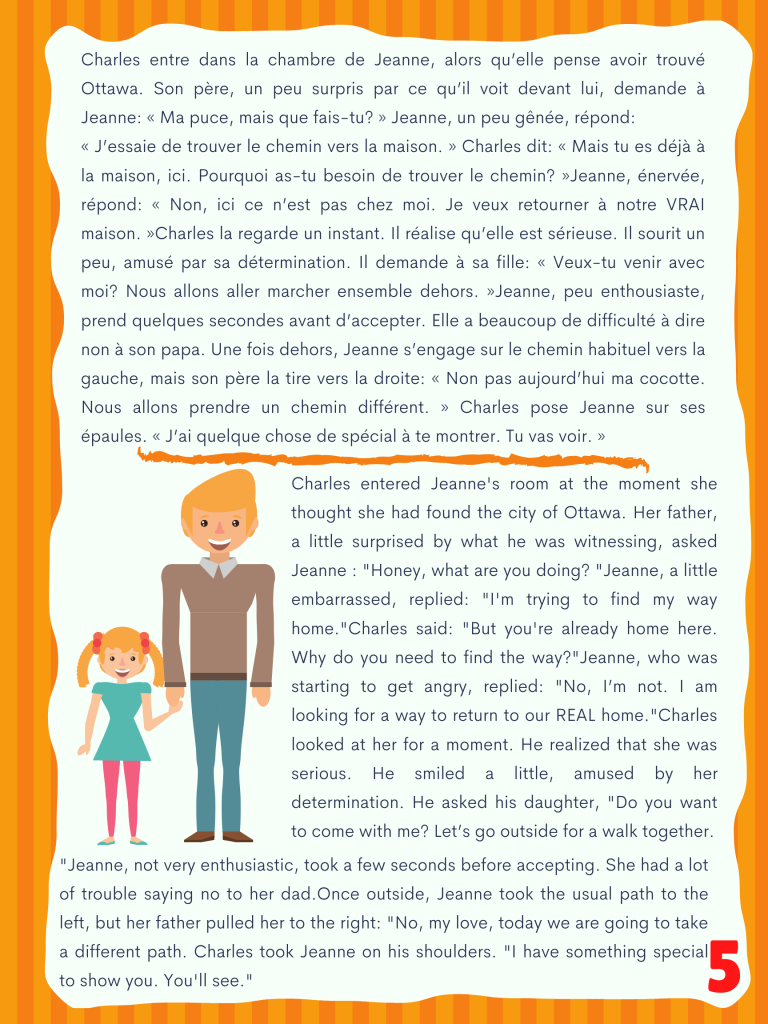 Charles entre dans la chambre de Jeanne, alors qu'elle pense avoir trouvé Ottawa. Son père, un peu surpris par ce qu'il voit devant lui, demande à Jeanne: « Ma puce, mais que fais-tu? » Jeanne, un peu gênée, répond: « J'essaie de trouver le chemin vers la maison. » Charles dit: « Mais tu es déjà à la maison, ici. Pourquoi as-tu besoin de trouver le chemin? »Jeanne, énervée, répond: « Non, ici ce n'est pas chez moi. Je veux retourner à notre VRAI maison. »Charles la regarde un instant. Il réalise qu'elle est sérieuse. Il sourit un peu, amusé par sa détermination. Il demande à sa fille: « Veux-tu venir avec moi? Nous allons aller marcher ensemble dehors. »Jeanne, peu enthousiaste, prend quelques secondes avant d'accepter. Elle a beaucoup de difficulté à dire non à son papa. Une fois dehors, Jeanne s'engage sur le chemin habituel vers la gauche, mais son père la tire vers la droite: « Non pas aujourd'hui ma cocotte. Nous allons prendre un chemin différent. » Charles pose Jeanne sur ses épaules. « J'ai quelque chose de spécial à te montrer. Tu vas voir. »

Charles entered Jeanne's room at the moment she thought she had found the city of Ottawa. Her father, a little surprised by what he was witnessing, asked Jeanne : "Honey, what are you doing? "Jeanne, a little embarrassed, replied: "I'm trying to find my way home."Charles said: "But you're already home here. Why do you need to find the way?"Jeanne, who was starting to get angry, replied: "No, I'm not. I am looking for a way to return to our REAL home."Charles looked at her for a moment. He realized that she was serious. He smiled a little, amused by her determination. He asked his daughter, "Do you want to come with me? Let's go outside for a walk together. "Jeanne, not very enthusiastic, took a few seconds before accepting. She had a lot of trouble saying no to her dad.Once outside, Jeanne took the usual path to the left, but her father pulled her to the right: "No, my love, today we are going to take a different path. Charles took Jeanne on his shoulders. "I have something special to show you. You'll see."

5